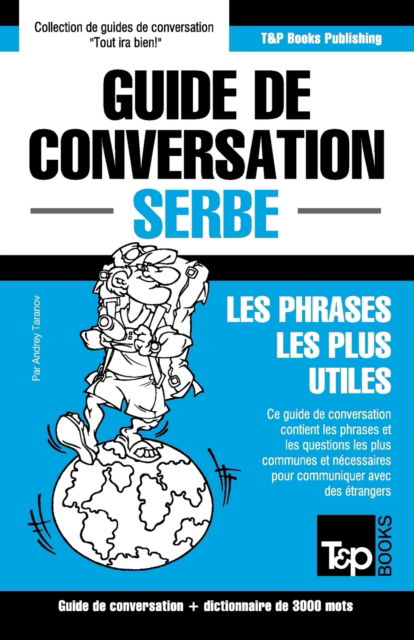 Collection de guides de conversation "Tout ira bien!"

T&P Books Publishing

GUIDE DE CONVERSATION

SERBE

Par Andrey Taranov

LES PHRASES LES PLUS UTILES

Ce guide de conversation contient les phrases et les questions les plus communes et nécessaires pour communiquer avec des étrangers

T&P BOOKS

Guide de conversation + dictionnaire de 3000 mots